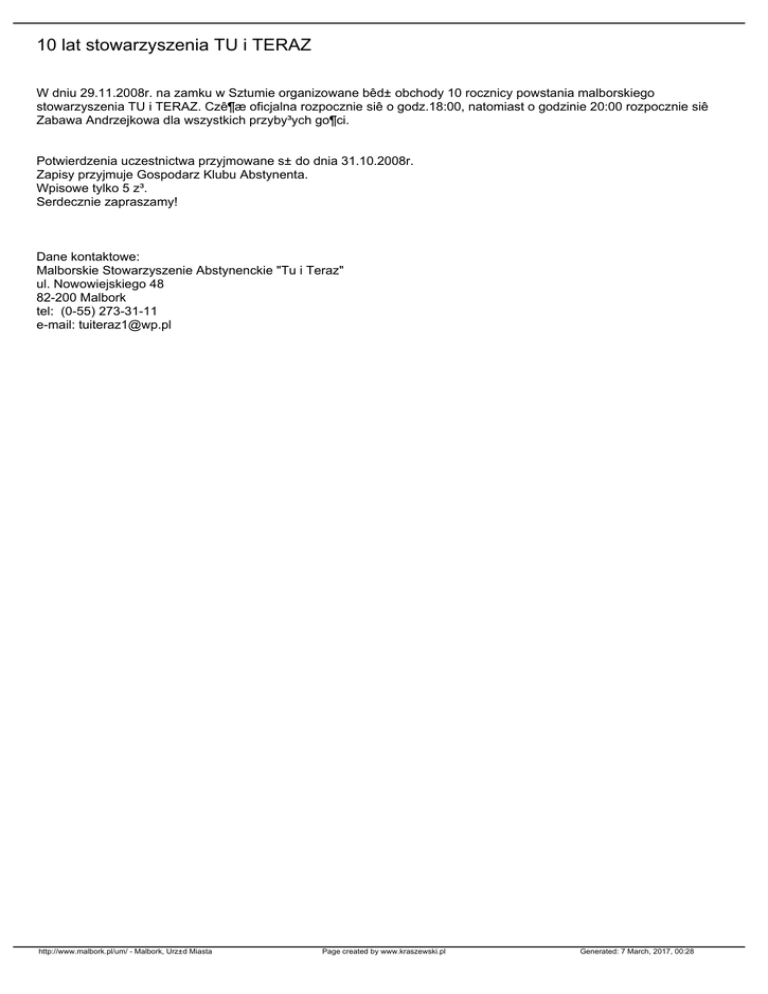 10 lat stowarzyszenia TU i TERAZ

W dniu 29.11.2008r. na zamku w Sztumie organizowane bêd± obchody 10 rocznicy powstania malborskiego stowarzyszenia TU i TERAZ. Czê¶æ oficjalna rozpocznie siê o godz.18:00, natomiast o godzinie 20:00 rozpocznie siê Zabawa Andrzejkowa dla wszystkich przyby³ych go¶ci.

Potwierdzenia uczestnictwa przyjmowane s± do dnia 31.10.2008r.
Zapisy przyjmuje Gospodarz Klubu Abstynenta.
Wpisowe tylko 5 z³.
Serdecznie zapraszamy!

Dane kontaktowe:
Malborskie Stowarzyszenie Abstynenckie "Tu i Teraz"
ul. Nowowiejskiego 48
82-200 Malbork
tel: (0-55) 273-31-11
e-mail: tuiteraz1@wp.pl

http://www.malbork.pl/um/ - Malbork, Urz±d Miasta Page created by www.kraszewski.pl Generated: 7 March, 2017, 00:28